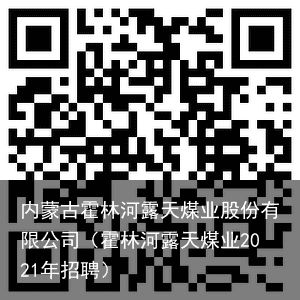 内蒙古霍林河露天煤业股份有限公司（霍林河露天煤业2021年招聘）